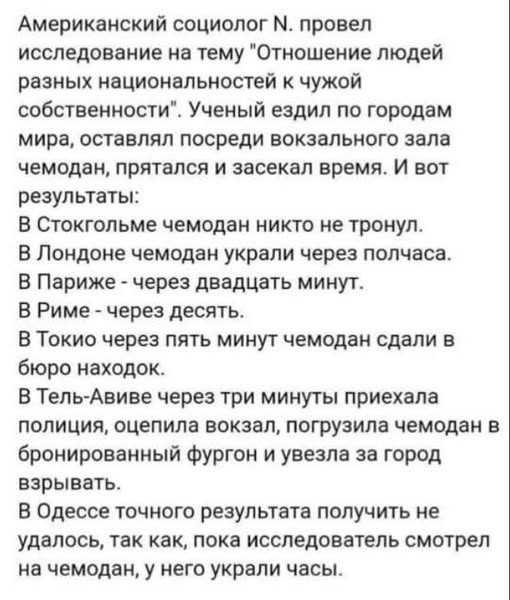 Американский социолог N. провел исследование на тему "Отношение людей разных национальностей к чужой собственности". Ученый ездил по городам мира, оставлял посреди вокзального зала чемодан, прятался и засекал время. И вот результаты:
В Стокгольме чемодан никто не тронул.
В Лондоне чемодан украли через полчаса.
В Париже - через двадцать минут.
В Риме - через десять.
В Токио через пять минут чемодан сдали в бюро находок.
В Тель-Авиве через три минуты приехала полиция, оцепила вокзал, погрузила чемодан в бронированный фургон и увезла за город взрывать.
В Одессе точного результата получить не удалось, так как, пока исследователь смотрел на чемодан, у него украли часы.